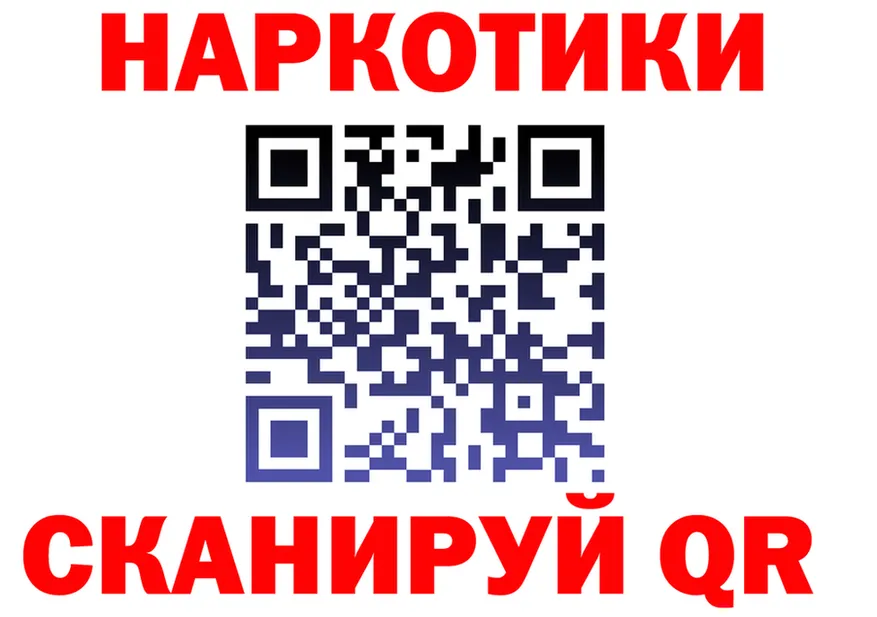 НАРКОТИКИ

СКАНИРУЙ QR